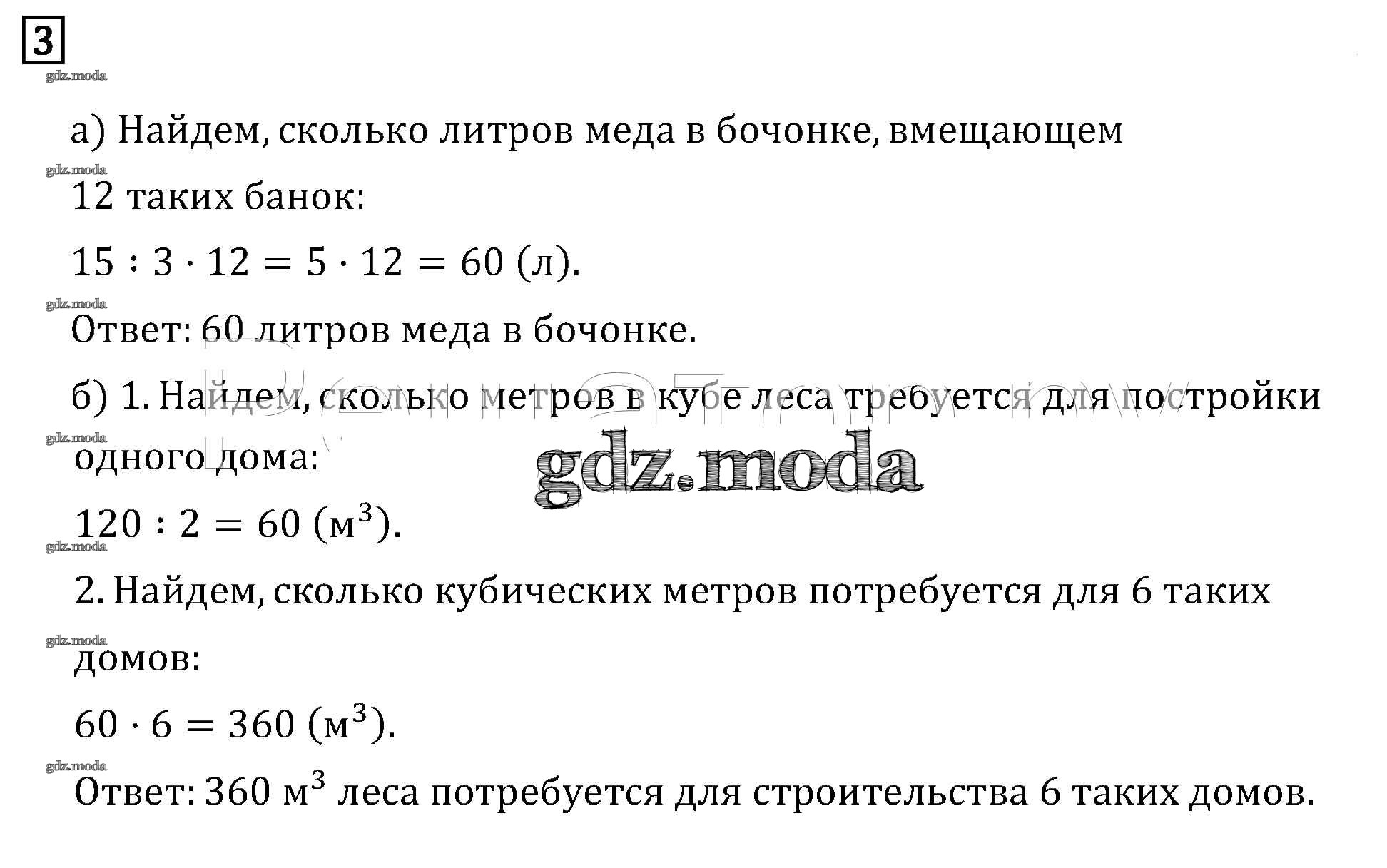 3

gdz.moda

а) Найдем, сколько литров меда в бочонке, вмещающем

gdz.moda

12 таких банок:

$15 : 3 \cdot 12 = 5 \cdot 12 = 60$ (л).

gdz.moda

Ответ: 60 литров меда в бочонке.

б) 1. Найдем, сколько метров в кубе леса требуется для постройки

gdz.moda

одного дома:

gdz.moda

$120 : 2 = 60$ (м$^3$).

gdz.moda

2. Найдем, сколько кубических метров потребуется для 6 таких

gdz.moda

домов:

$60 \cdot 6 = 360$ (м$^3$).

gdz.moda

Ответ: 360 м$^3$ леса потребуется для строительства 6 таких домов.